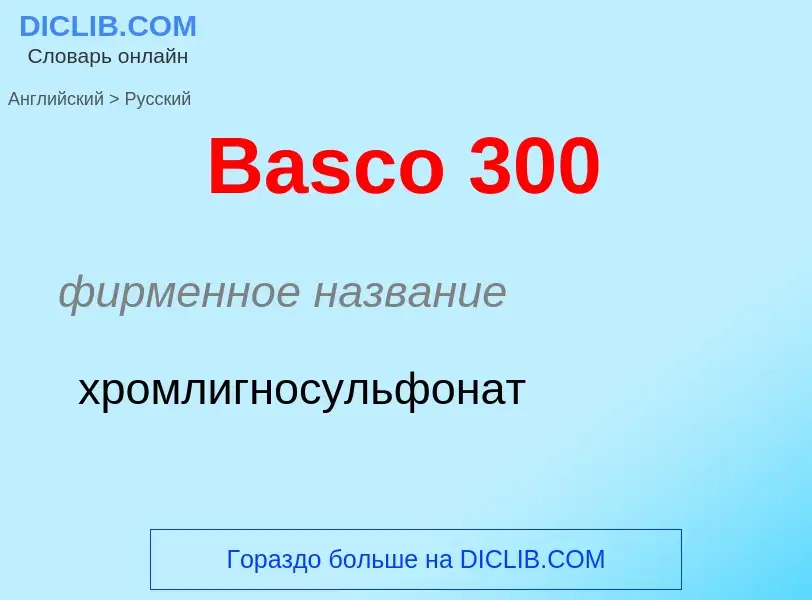 DICLIB.COM
Словарь онлайн

Английский > Русский

Basco 300

фирменное название

хромлигносульфонат

Гораздо больше на DICLIB.COM